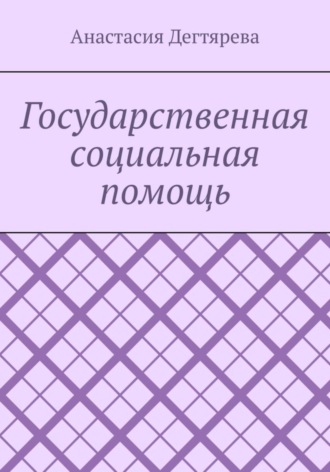 Анастасия Дегтярева

Государственная социальная помощь